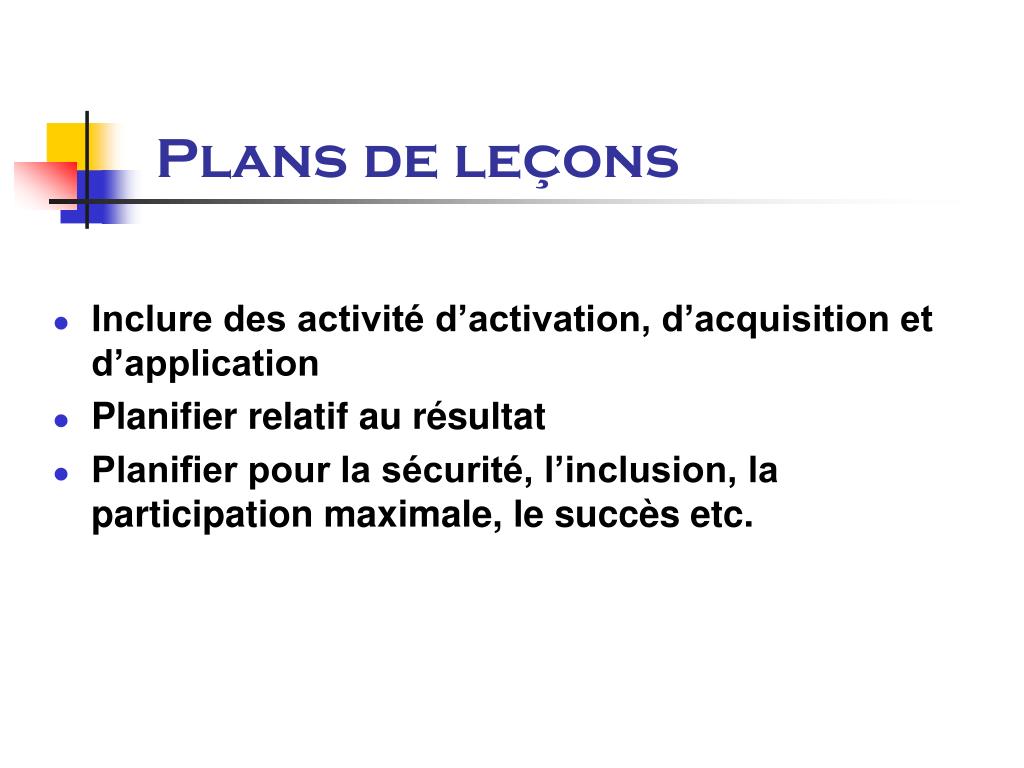 Plans de leçons

- Inclure des activité d’activation, d’acquisition et d’application
- Planifier relatif au résultat
- Planifier pour la sécurité, l’inclusion, la participation maximale, le succès etc.